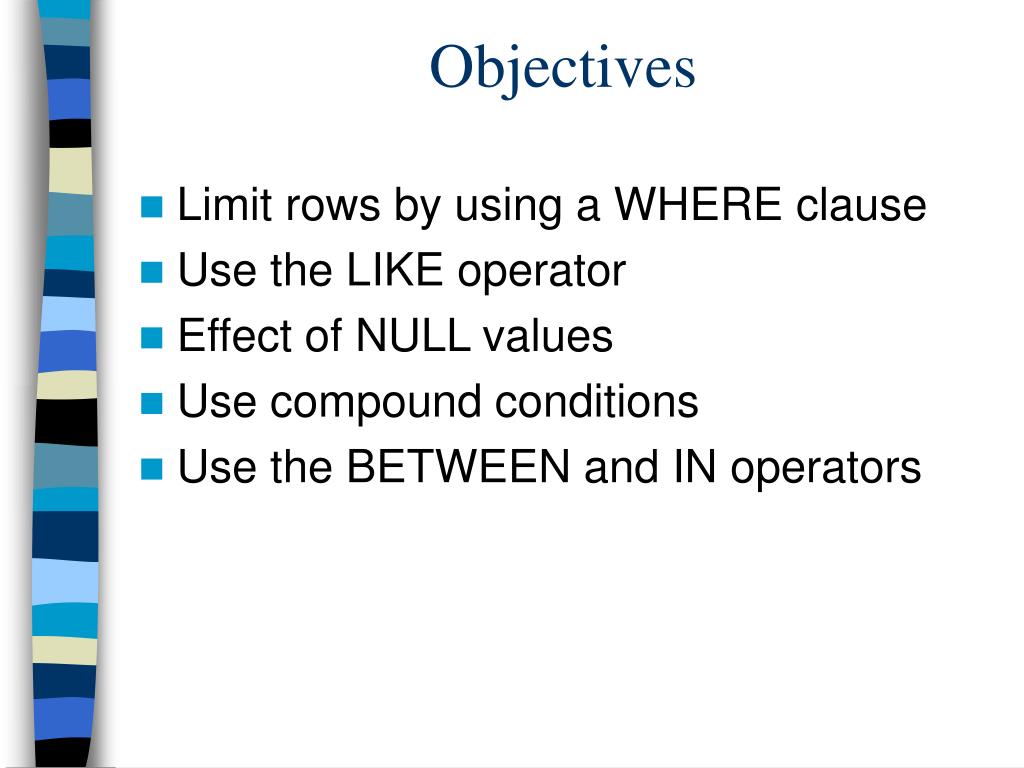 Objectives

- Limit rows by using a WHERE clause
- Use the LIKE operator
- Effect of NULL values
- Use compound conditions
- Use the BETWEEN and IN operators